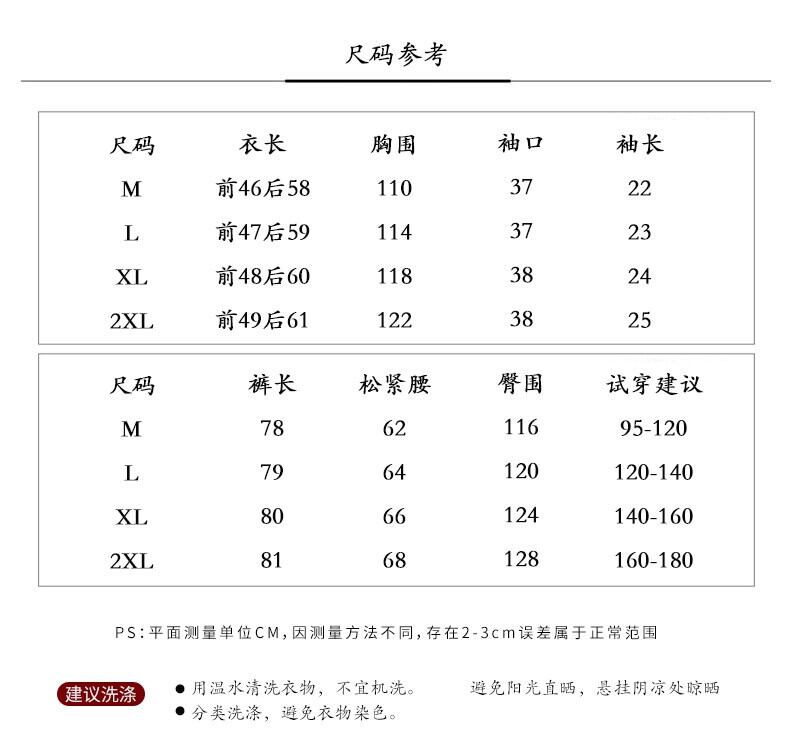 尺码参考

| 尺码 | 衣长 | 胸围 | 袖口 | 袖长 |
|---|---|---|---|---|
| M | 前46后58 | 110 | 37 | 22 |
| L | 前47后59 | 114 | 37 | 23 |
| XL | 前48后60 | 118 | 38 | 24 |
| 2XL | 前49后61 | 122 | 38 | 25 |

| 尺码 | 裤长 | 松紧腰 | 臀围 | 试穿建议 |
|---|---|---|---|---|
| M | 78 | 62 | 116 | 95-120 |
| L | 79 | 64 | 120 | 120-140 |
| XL | 80 | 66 | 124 | 140-160 |
| 2XL | 81 | 68 | 128 | 160-180 |

PS:平面测量单位CM,因测量方法不同,存在2-3cm误差属于正常范围

建议洗涤

• 用温水清洗衣物，不宜机洗。 避免阳光直晒，悬挂阴凉处晾晒
• 分类洗涤，避免衣物染色。